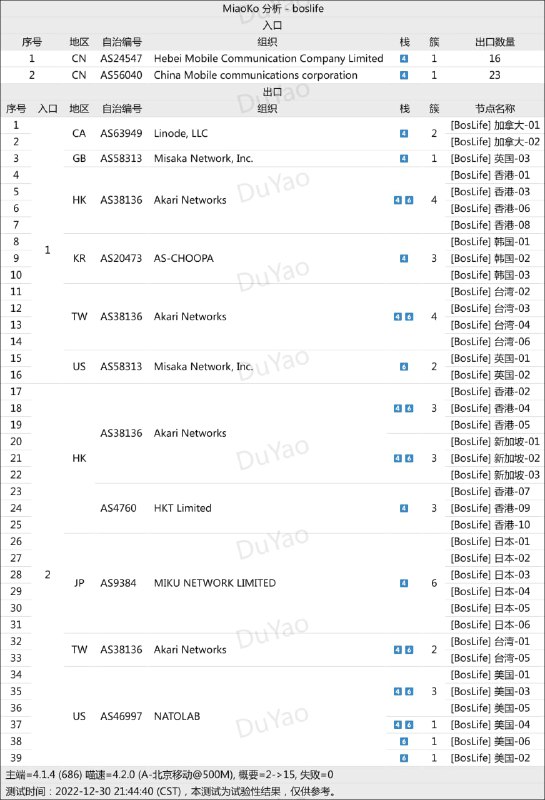 MiaoKo 分析 - boslife

入口

| 序号 | 地区 | 自治编号 | 组织 | 栈 | 簇 | 出口数量 |
|---|---|---|---|---|---|---|
| 1 | CN | AS24547 | Hebei Mobile Communication Company Limited | 4 | 1 | 16 |
| 2 | CN | AS56040 | China Mobile communications corporation | 4 | 1 | 23 |

出口

| 序号 | 入口 | 地区 | 自治编号 | 组织 | 栈 | 簇 | 节点名称 |
|---|---|---|---|---|---|---|---|
| 1 | 1 | CA | AS63949 | Linode, LLC | 4 | 2 | [BosLife] 加拿大-01 |
| 2 | | | | | | | [BosLife] 加拿大-02 |
| 3 | | GB | AS58313 | Misaka Network, Inc. | 4 | 1 | [BosLife] 英国-03 |
| 4 | | HK | AS38136 | Akari Networks | 4 6 | 4 | [BosLife] 香港-01 |
| 5 | | | | | | | [BosLife] 香港-03 |
| 6 | | | | | | | [BosLife] 香港-06 |
| 7 | | | | | | | [BosLife] 香港-08 |
| 8 | | KR | AS20473 | AS-CHOOPA | 4 | 3 | [BosLife] 韩国-01 |
| 9 | | | | | | | [BosLife] 韩国-02 |
| 10 | | | | | | | [BosLife] 韩国-03 |
| 11 | | TW | AS38136 | Akari Networks | 4 6 | 4 | [BosLife] 台湾-02 |
| 12 | | | | | | | [BosLife] 台湾-03 |
| 13 | | | | | | | [BosLife] 台湾-04 |
| 14 | | | | | | | [BosLife] 台湾-06 |
| 15 | | US | AS58313 | Misaka Network, Inc. | 6 | 2 | [BosLife] 英国-01 |
| 16 | | | | | | | [BosLife] 英国-02 |
| 17 | 2 | HK | AS38136 | Akari Networks | 4 6 | 3 | [BosLife] 香港-02 |
| 18 | | | | | | | [BosLife] 香港-04 |
| 19 | | | | | | | [BosLife] 香港-05 |
| 20 | | | | | 4 6 | 3 | [BosLife] 新加坡-01 |
| 21 | | | | | | | [BosLife] 新加坡-02 |
| 22 | | | | | | | [BosLife] 新加坡-03 |
| 23 | | | AS4760 | HKT Limited | 4 | 3 | [BosLife] 香港-07 |
| 24 | | | | | | | [BosLife] 香港-09 |
| 25 | | | | | | | [BosLife] 香港-10 |
| 26 | | JP | AS9384 | MIKU NETWORK LIMITED | 4 | 6 | [BosLife] 日本-01 |
| 27 | | | | | | | [BosLife] 日本-02 |
| 28 | | | | | | | [BosLife] 日本-03 |
| 29 | | | | | | | [BosLife] 日本-04 |
| 30 | | | | | | | [BosLife] 日本-05 |
| 31 | | | | | | | [BosLife] 日本-06 |
| 32 | | TW | AS38136 | Akari Networks | 4 6 | 2 | [BosLife] 台湾-01 |
| 33 | | | | | | | [BosLife] 台湾-05 |
| 34 | | US | AS46997 | NATOLAB | 4 6 | 3 | [BosLife] 美国-01 |
| 35 | | | | | | | [BosLife] 美国-03 |
| 36 | | | | | | | [BosLife] 美国-05 |
| 37 | | | | | 4 6 | 1 | [BosLife] 美国-04 |
| 38 | | | | | 6 | 1 | [BosLife] 美国-06 |
| 39 | | | | | 6 | 1 | [BosLife] 美国-02 |

主端=4.1.4 (686) 喵速=4.2.0 (A-北京移动@500M), 概要=2->15, 失败=0
测试时间：2022-12-30 21:44:40 (CST)，本测试为试验性结果，仅供参考。

DuYao